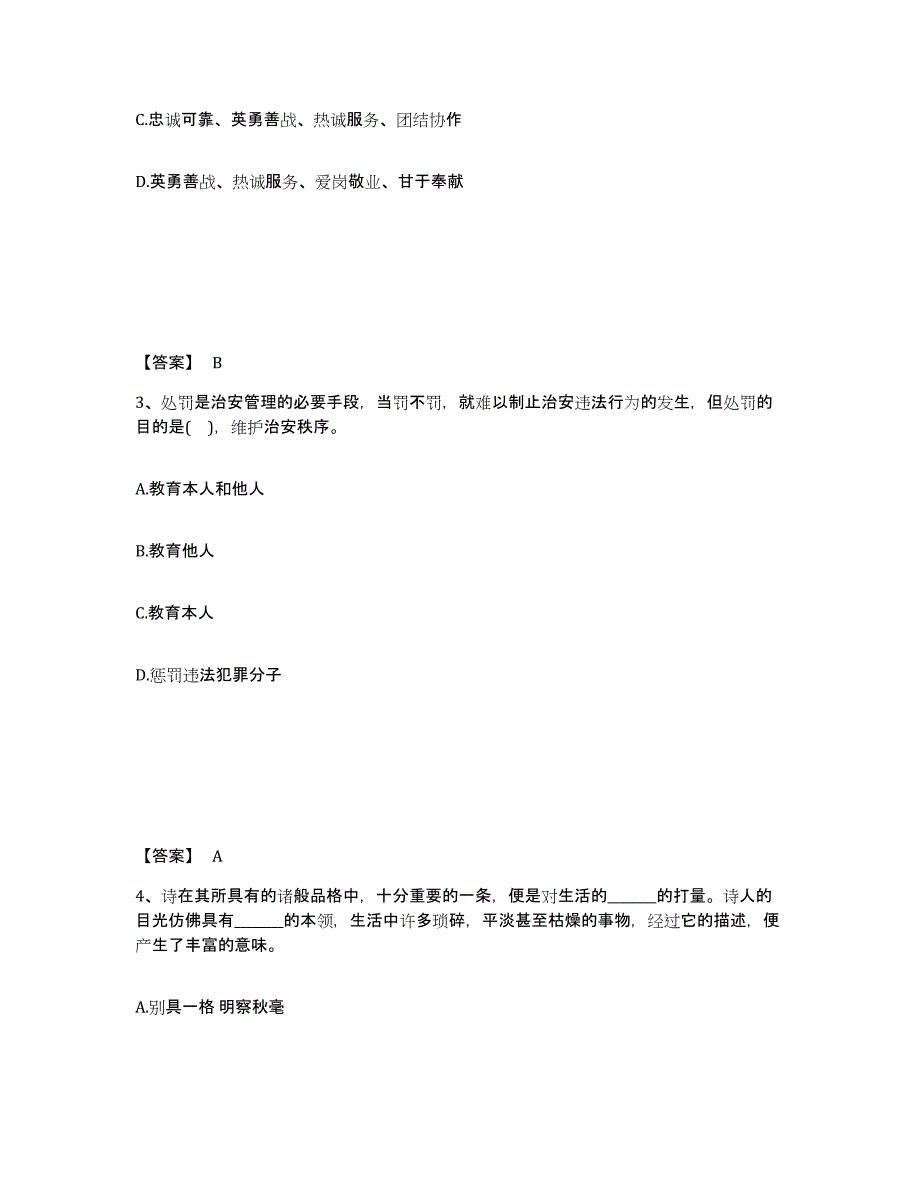 C.忠诚可靠、英勇善战、热诚服务、团结协作

D.英勇善战、热诚服务、爱岗敬业、甘于奉献

【答案】 B

3、处罚是治安管理的必要手段，当罚不罚，就难以制止治安违法行为的发生，但处罚的目的是( )，维护治安秩序。

A.教育本人和他人

B.教育他人

C.教育本人

D.惩罚违法犯罪分子

【答案】 A

4、诗在其所具有的诸般品格中，十分重要的一条，便是对生活的______的打量。诗人的目光仿佛具有______的本领，生活中许多琐碎，平淡甚至枯燥的事物，经过它的描述，便产生了丰富的意味。

A.别具一格 明察秋毫